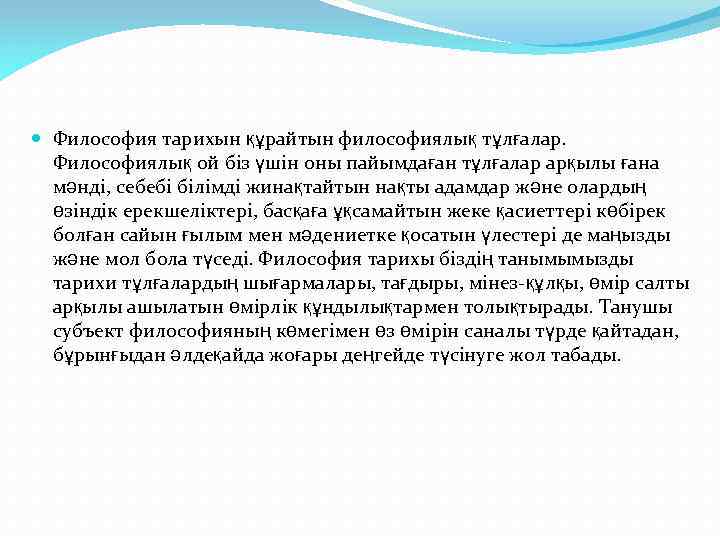 Философия тарихын құрайтын философиялық тұлғалар. Философиялық ой біз үшін оны пайымдаған тұлғалар арқылы ғана мәнді, себебі білімді жинақтайтын нақты адамдар және олардың өзіндік ерекшеліктері, басқаға ұқсамайтын жеке қасиеттері көбірек болған сайын ғылым мен мәдениетке қосатын үлестері де маңызды және мол бола түседі. Философия тарихы біздің танымымызды тарихи тұлғалардың шығармалары, тағдыры, мінез-құлқы, өмір салты арқылы ашылатын өмірлік құндылықтармен толықтырады. Танушы субъект философияның көмегімен өз өмірін саналы түрде қайтадан, бұрынғыдан әлдеқайда жоғары деңгейде түсінуге жол табады.